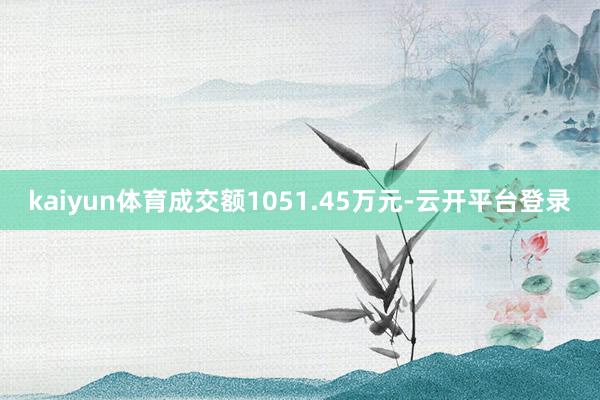 kaiyun体育成交额1051.45万元-云开平台登录